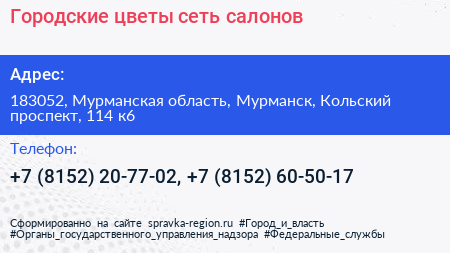 Городские цветы сеть салонов

Адрес:

183052, Мурманская область, Мурманск, Кольский проспект, 114 к6

Телефон:

+7 (8152) 20-77-02, +7 (8152) 60-50-17

Сформированно на сайте spravka-region.ru #Город_и_власть #Органы_государственного_управления_надзора #Федеральные_службы